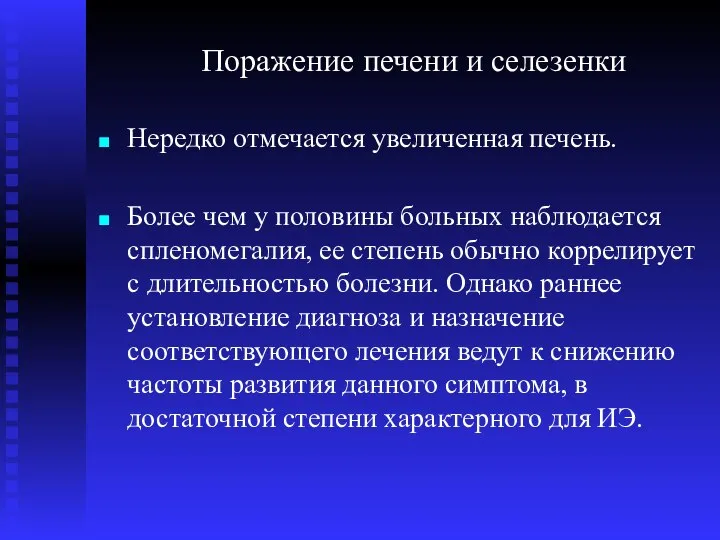 Поражение печени и селезенки

Нередко отмечается увеличенная печень.

Более чем у половины больных наблюдается спленомегалия, ее степень обычно коррелирует с длительностью болезни. Однако раннее установление диагноза и назначение соответствующего лечения ведут к снижению частоты развития данного симптома, в достаточной степени характерного для ИЭ.